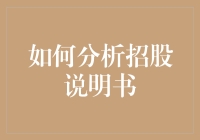 如何分析招股说明书